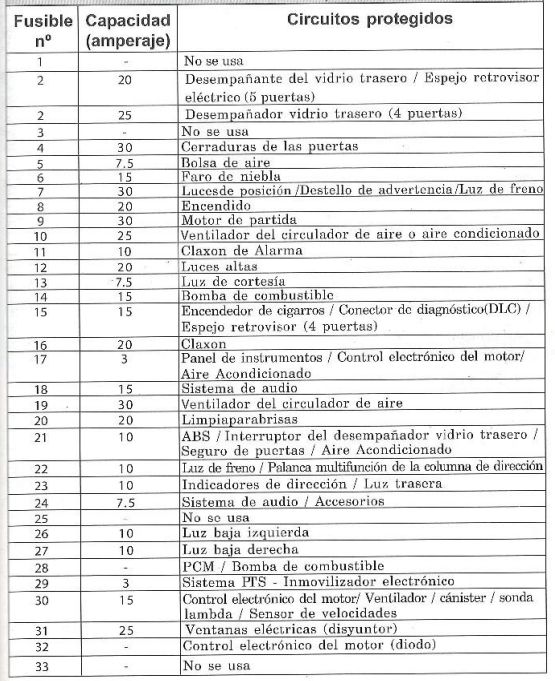 | Fusible nº | Capacidad (amperaje) | Circuitos protegidos |
|---|---|---|
| 1 | - | No se usa |
| 2 | 20 | Desempañante del vidrio trasero / Espejo retrovisor eléctrico (5 puertas) |
| 2 | 25 | Desempañador vidrio trasero (4 puertas) |
| 3 | - | No se usa |
| 4 | 30 | Cerraduras de las puertas |
| 5 | 7.5 | Bolsa de aire |
| 6 | 15 | Faro de niebla |
| 7 | 30 | Lucesde posición /Destello de advertencia/Luz de freno |
| 8 | 20 | Encendido |
| 9 | 30 | Motor de partida |
| 10 | 25 | Ventilador del circulador de aire o aire condicionado |
| 11 | 10 | Claxon de Alarma |
| 12 | 20 | Luces altas |
| 13 | 7.5 | Luz de cortesía |
| 14 | 15 | Bomba de combustible |
| 15 | 15 | Encendedor de cigarros / Conector de diagnóstico(DLC) / Espejo retrovisor (4 puertas) |
| 16 | 20 | Claxon |
| 17 | 3 | Panel de instrumentos / Control electrónico del motor/ Aire Acondicionado |
| 18 | 15 | Sistema de audio |
| 19 | 30 | Ventilador del circulador de aire |
| 20 | 20 | Limpiaparabrisas |
| 21 | 10 | ABS / Interruptor del desempañador vidrio trasero / Seguro de puertas / Aire Acondicionado |
| 22 | 10 | Luz de freno / Palanca multifunción de la columna de dirección |
| 23 | 10 | Indicadores de dirección / Luz trasera |
| 24 | 7.5 | Sistema de audio / Accesorios |
| 25 | - | No se usa |
| 26 | 10 | Luz baja izquierda |
| 27 | 10 | Luz baja derecha |
| 28 | - | PCM / Bomba de combustible |
| 29 | 3 | Sistema PTS - Inmovilizador electrónico |
| 30 | 15 | Control electrónico del motor/ Ventilador / cánister / sonda lambda / Sensor de velocidades |
| 31 | 25 | Ventanas eléctricas (disyuntor) |
| 32 | - | Control electrónico del motor (diodo) |
| 33 | - | No se usa |